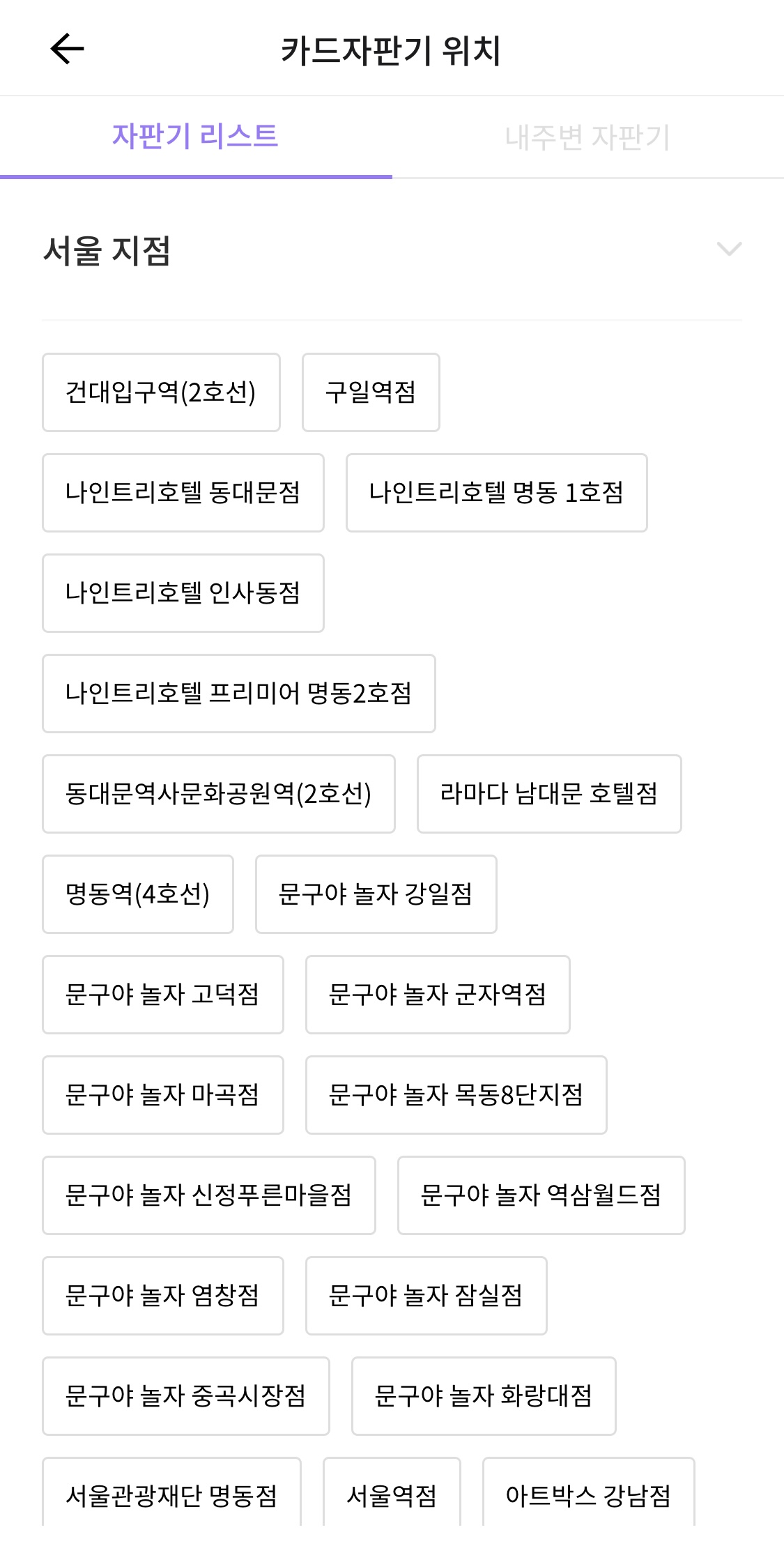 카드자판기 위치

자판기 리스트

내주변 자판기

서울 지점

건대입구역(2호선)

구일역점

나인트리호텔 동대문점

나인트리호텔 명동 1호점

나인트리호텔 인사동점

나인트리호텔 프리미어 명동2호점

동대문역사문화공원역(2호선)

라마다 남대문 호텔점

명동역(4호선)

문구야 놀자 강일점

문구야 놀자 고덕점

문구야 놀자 군자역점

문구야 놀자 마곡점

문구야 놀자 목동8단지점

문구야 놀자 신정푸른마을점

문구야 놀자 역삼월드점

문구야 놀자 염창점

문구야 놀자 잠실점

문구야 놀자 중곡시장점

문구야 놀자 화랑대점

서울관광재단 명동점

서울역점

아트박스 강남점